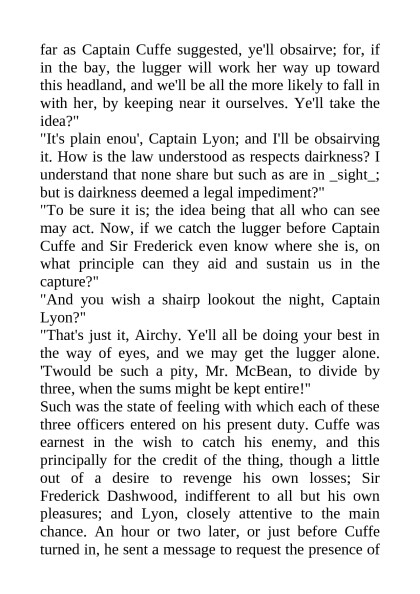 far as Captain Cuffe suggested, ye'll obsairve; for, if in the bay, the lugger will work her way up toward this headland, and we'll be all the more likely to fall in with her, by keeping near it ourselves. Ye'll take the idea?"
"It's plain enou', Captain Lyon; and I'll be obsairving it. How is the law understood as respects dairkness? I understand that none share but such as are in _sight_; but is dairkness deemed a legal impediment?"
"To be sure it is; the idea being that all who can see may act. Now, if we catch the lugger before Captain Cuffe and Sir Frederick even know where she is, on what principle can they aid and sustain us in the capture?"
"And you wish a shairp lookout the night, Captain Lyon?"
"That's just it, Airchy. Ye'll all be doing your best in the way of eyes, and we may get the lugger alone. 'Twould be such a pity, Mr. McBean, to divide by three, when the sums might be kept entire!"
Such was the state of feeling with which each of these three officers entered on his present duty. Cuffe was earnest in the wish to catch his enemy, and this principally for the credit of the thing, though a little out of a desire to revenge his own losses; Sir Frederick Dashwood, indifferent to all but his own pleasures; and Lyon, closely attentive to the main chance. An hour or two later, or just before Cuffe turned in, he sent a message to request the presence of